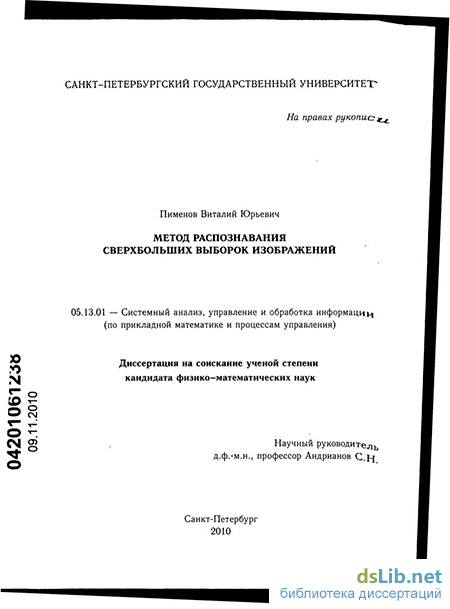 САНКТ-ПЕТЕРБУРГСКИЙ ГОСУДАРСТВЕННЫЙ УНИВЕРСИТЕТ

На правах рукописи

Пименов Виталий Юрьевич

МЕТОД РАСПОЗНАВАНИЯ СВЕРХБОЛЬШИХ ВЫБОРОК ИЗОБРАЖЕНИЙ

05.13.01 — Системный анализ, управление и обработка информации (по прикладной математике и процессам управления)

Диссертация на соискание ученой степени кандидата физико-математических наук

Научный руководитель д.ф.-м.н., профессор Андрианов С.Н.

Санкт-Петербург
2010

04201061238
09.11.2010

dsLib.net
библиотека диссертаций